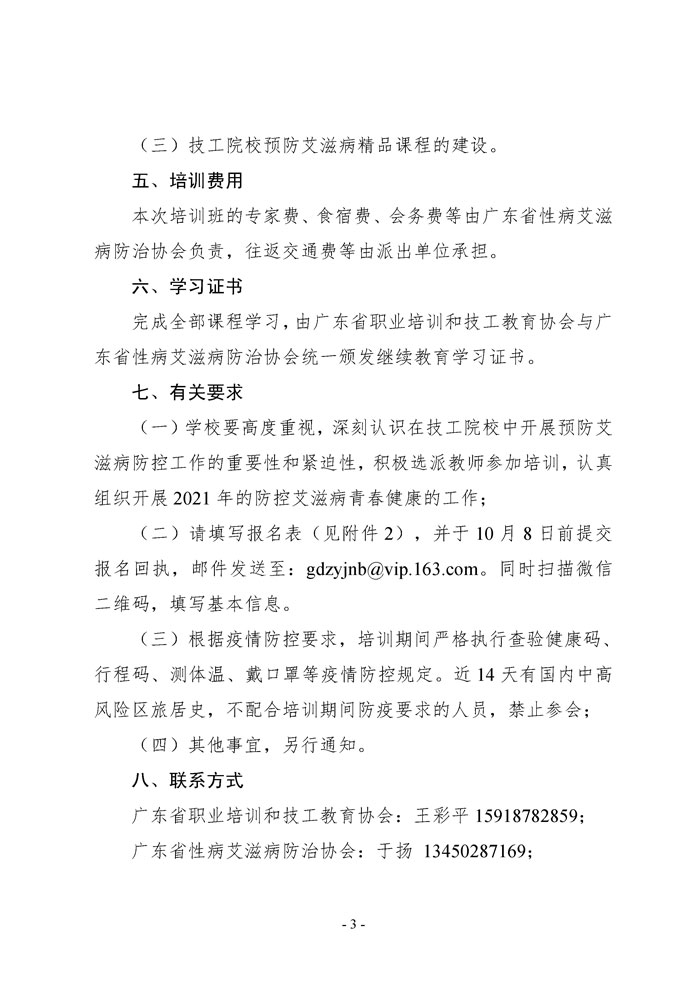 （三）技工院校预防艾滋病精品课程的建设。

五、培训费用

本次培训班的专家费、食宿费、会务费等由广东省性病艾滋病防治协会负责，往返交通费等由派出单位承担。

六、学习证书

完成全部课程学习，由广东省职业培训和技工教育协会与广东省性病艾滋病防治协会统一颁发继续教育学习证书。

七、有关要求

（一）学校要高度重视，深刻认识在技工院校中开展预防艾滋病防控工作的重要性和紧迫性，积极选派教师参加培训，认真组织开展 2021 年的防控艾滋病青春健康的工作；

（二）请填写报名表（见附件 2），并于 10 月 8 日前提交报名回执，邮件发送至：gdzyjnb@vip.163.com。同时扫描微信二维码，填写基本信息。

（三）根据疫情防控要求，培训期间严格执行查验健康码、行程码、测体温、戴口罩等疫情防控规定。近 14 天有国内中高风险区旅居史，不配合培训期间防疫要求的人员，禁止参会；

（四）其他事宜，另行通知。

八、联系方式

广东省职业培训和技工教育协会：王彩平 15918782859；

广东省性病艾滋病防治协会：于扬 13450287169；

- 3 -